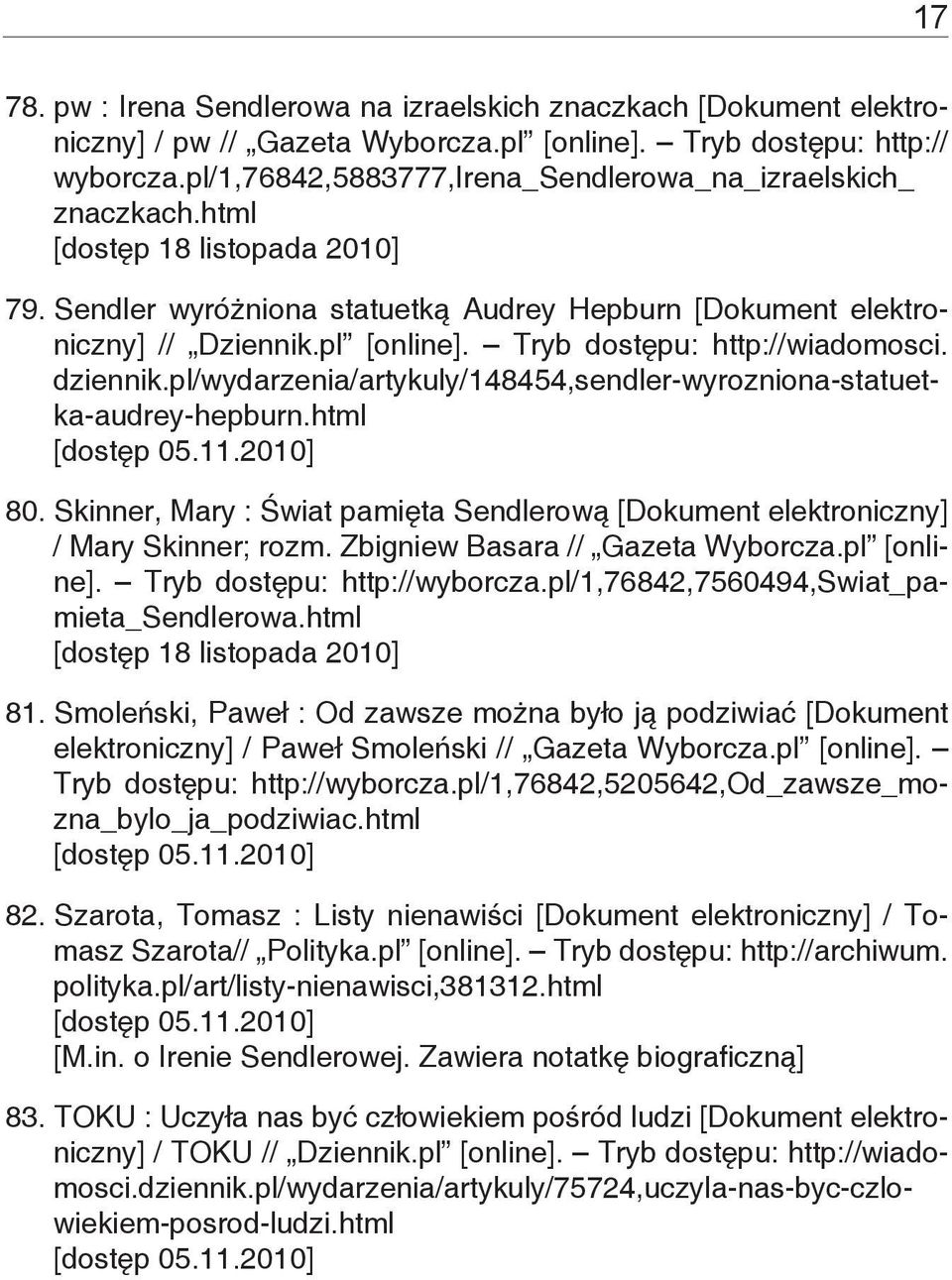 17

78. pw : Irena Sendlerowa na izraelskich znaczkach [Dokument elektroniczny] / pw // „Gazeta Wyborcza.pl” [online]. – Tryb dostępu: http://wyborcza.pl/1,76842,5883777,Irena_Sendlerowa_na_izraelskich_znaczkach.html
[dostęp 18 listopada 2010]

79. Sendler wyróżniona statuetką Audrey Hepburn [Dokument elektroniczny] // „Dziennik.pl” [online]. – Tryb dostępu: http://wiadomosci.dziennik.pl/wydarzenia/artykuly/148454,sendler-wyrozniona-statuetka-audrey-hepburn.html
[dostęp 05.11.2010]

80. Skinner, Mary : Świat pamięta Sendlerową [Dokument elektroniczny] / Mary Skinner; rozm. Zbigniew Basara // „Gazeta Wyborcza.pl” [online]. – Tryb dostępu: http://wyborcza.pl/1,76842,7560494,Swiat_pamieta_Sendlerowa.html
[dostęp 18 listopada 2010]

81. Smoleński, Paweł : Od zawsze można było ją podziwiać [Dokument elektroniczny] / Paweł Smoleński // „Gazeta Wyborcza.pl” [online]. – Tryb dostępu: http://wyborcza.pl/1,76842,5205642,Od_zawsze_mozna_bylo_ja_podziwiac.html
[dostęp 05.11.2010]

82. Szarota, Tomasz : Listy nienawiści [Dokument elektroniczny] / Tomasz Szarota// „Polityka.pl” [online]. – Tryb dostępu: http://archiwum.polityka.pl/art/listy-nienawisci,381312.html
[dostęp 05.11.2010]
[M.in. o Irenie Sendlerowej. Zawiera notatkę biograficzną]

83. TOKU : Uczyła nas być człowiekiem pośród ludzi [Dokument elektroniczny] / TOKU // „Dziennik.pl” [online]. – Tryb dostępu: http://wiadomosci.dziennik.pl/wydarzenia/artykuly/75724,uczyla-nas-byc-czlowiekiem-posrod-ludzi.html
[dostęp 05.11.2010]